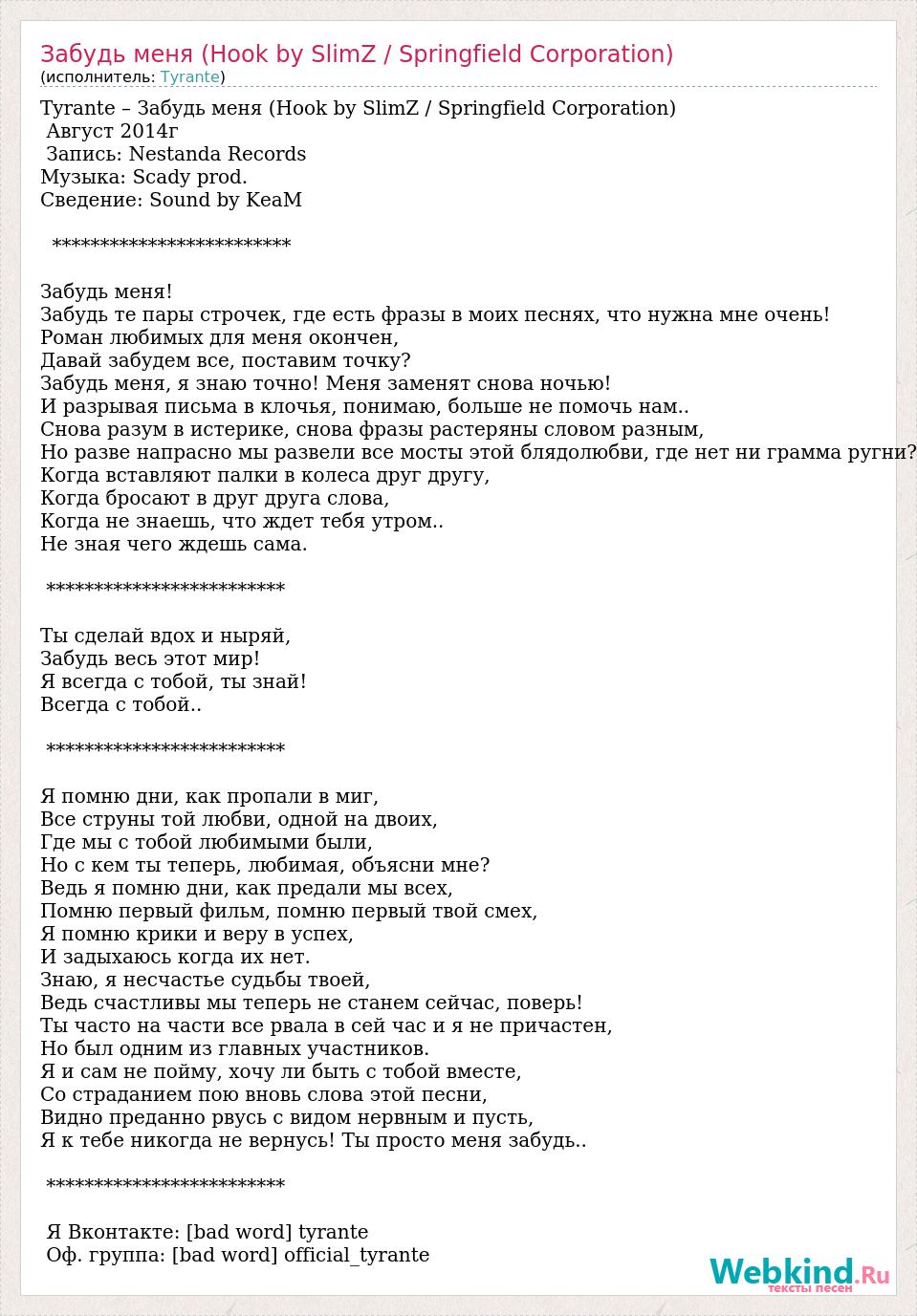 Забудь меня (Hook by SlimZ / Springfield Corporation)
(исполнитель: Tyrante)

Tyrante – Забудь меня (Hook by SlimZ / Springfield Corporation)
Август 2014г
Запись: Nestanda Records
Музыка: Scady prod.
Сведение: Sound by KeaM

*************************

Забудь меня!
Забудь те пары строчек, где есть фразы в моих песнях, что нужна мне очень!
Роман любимых для меня окончен,
Давай забудем все, поставим точку?
Забудь меня, я знаю точно! Меня заменят снова ночью!
И разрывая письма в клочья, понимаю, больше не помочь нам..
Снова разум в истерике, снова фразы растеряны словом разным,
Но разве напрасно мы развели все мосты этой блядолюбви, где нет ни грамма ругни?
Когда вставляют палки в колеса друг другу,
Когда бросают в друг друга слова,
Когда не знаешь, что ждет тебя утром..
Не зная чего ждешь сама.

*************************

Ты сделай вдох и ныряй,
Забудь весь этот мир!
Я всегда с тобой, ты знай!
Всегда с тобой..

*************************

Я помню дни, как пропали в миг,
Все струны той любви, одной на двоих,
Где мы с тобой любимыми были,
Но с кем ты теперь, любимая, объясни мне?
Ведь я помню дни, как предали мы всех,
Помню первый фильм, помню первый твой смех,
Я помню крики и веру в успех,
И задыхаюсь когда их нет.
Знаю, я несчастье судьбы твоей,
Ведь счастливы мы теперь не станем сейчас, поверь!
Ты часто на части все рвала в сей час и я не причастен,
Но был одним из главных участников.
Я и сам не пойму, хочу ли быть с тобой вместе,
Со страданием пою вновь слова этой песни,
Видно преданно рвусь с видом нервным и пусть,
Я к тебе никогда не вернусь! Ты просто меня забудь..

*************************

Я Вконтакте: [bad word] tyrante
Оф. группа: [bad word] official_tyrante

Webkind.Ru
тексты песен